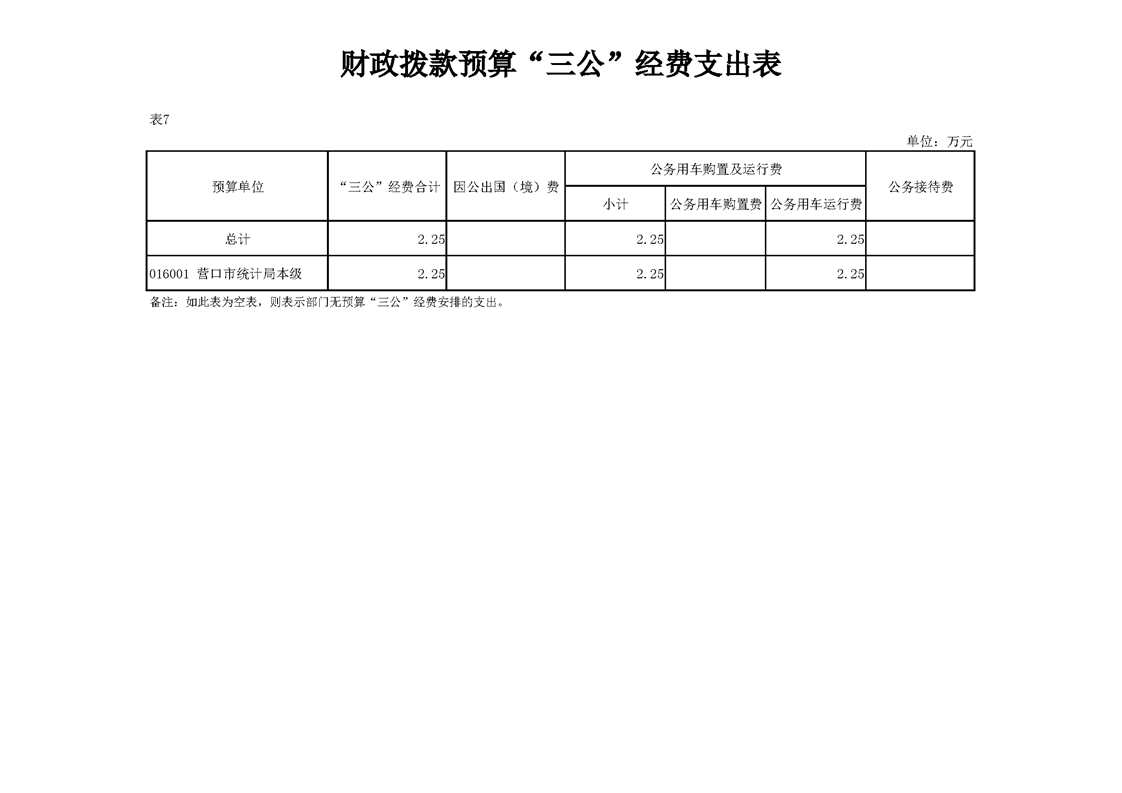 财政拨款预算“三公”经费支出表

表7

单位：万元

| 预算单位 | “三公”经费合计 | 因公出国（境）费 | 公务用车购置及运行费 | | | 公务接待费 |
|---|---|---|---|---|---|---|
| | | | 小计 | 公务用车购置费 | 公务用车运行费 | |
| 总计 | 2.25 | | 2.25 | | 2.25 | |
| 016001 营口市统计局本级 | 2.25 | | 2.25 | | 2.25 | |

备注：如此表为空表，则表示部门无预算“三公”经费安排的支出。